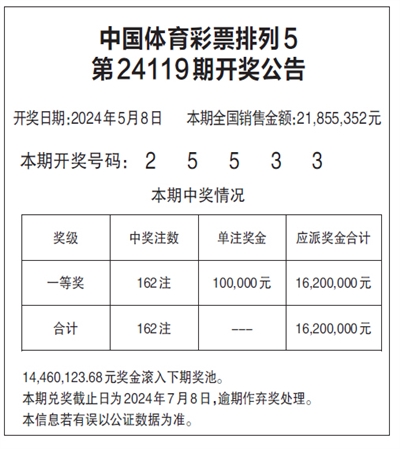 中国体育彩票排列5
第24119期开奖公告

开奖日期:2024年5月8日　　本期全国销售金额:21,855,352元

本期开奖号码:　2　5　5　3　3

本期中奖情况

| 奖级 | 中奖注数 | 单注奖金 | 应派奖金合计 |
|---|---|---|---|
| 一等奖 | 162注 | 100,000元 | 16,200,000元 |
| 合计 | 162注 | --- | 16,200,000元 |

14,460,123.68元奖金滚入下期奖池。
本期兑奖截止日为2024年7月8日,逾期作弃奖处理。
本信息若有误以公证数据为准。